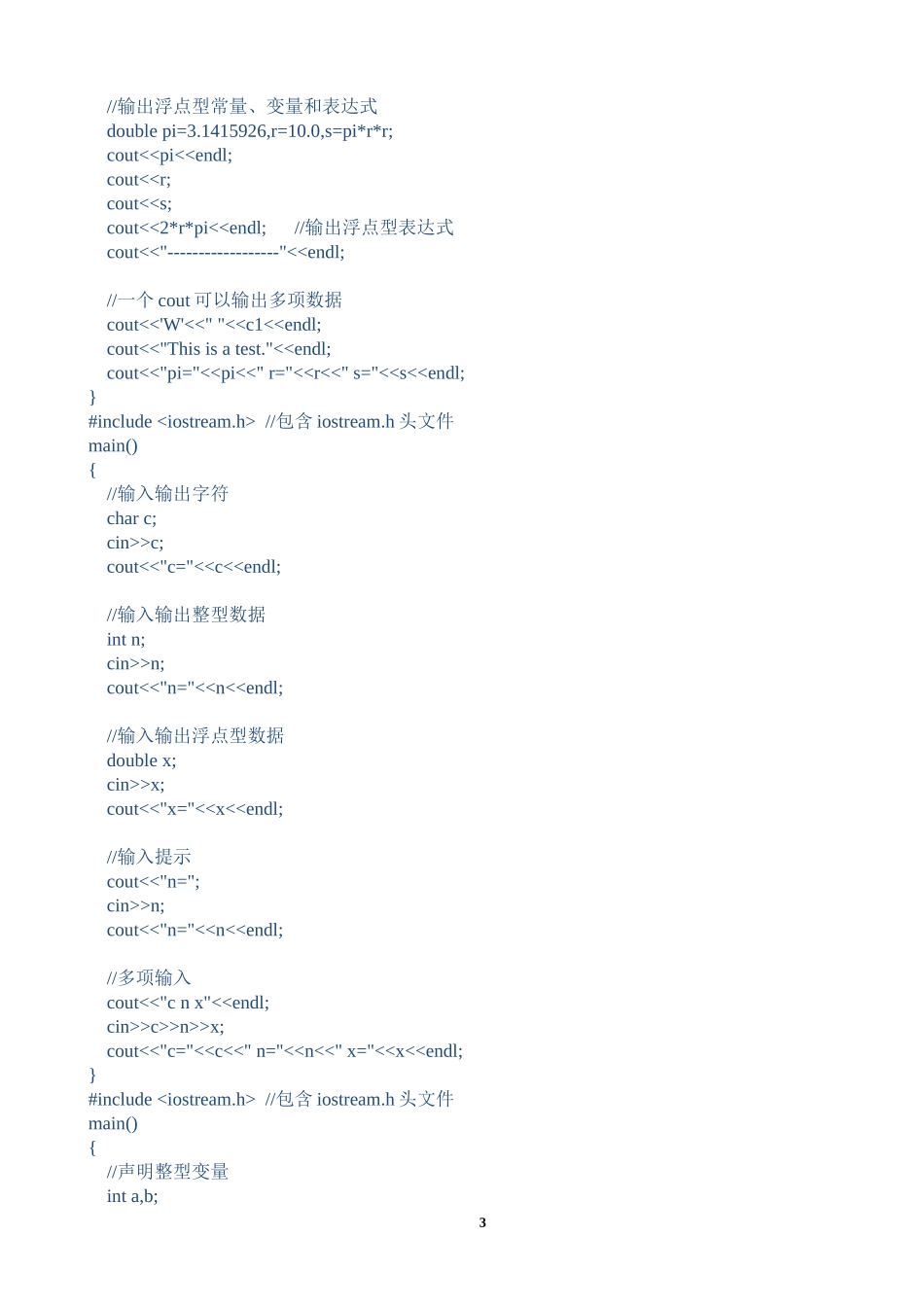 //输出浮点型常量、变量和表达式
double pi=3.1415926,r=10.0,s=pi*r*r;
cout<<pi<<endl;
cout<<r;
cout<<s;
cout<<2*r*pi<<endl;    //输出浮点型表达式
cout<<"------------------"<<endl;

//一个 cout 可以输出多项数据
cout<<'W'<<" "<<c1<<endl;
cout<<"This is a test."<<endl;
cout<<"pi="<<pi<<" r="<<r<<" s="<<s<<endl;
}
#include <iostream.h>  //包含 iostream.h 头文件
main()
{
//输入输出字符
char c;
cin>>c;
cout<<"c="<<c<<endl;

//输入输出整型数据
int n;
cin>>n;
cout<<"n="<<n<<endl;

//输入输出浮点型数据
double x;
cin>>x;
cout<<"x="<<x<<endl;

//输入提示
cout<<"n=";
cin>>n;
cout<<"n="<<n<<endl;

//多项输入
cout<<"c n x"<<endl;
cin>>c>>n>>x;
cout<<"c="<<c<<" n="<<n<<" x="<<x<<endl;
}
#include <iostream.h>  //包含 iostream.h 头文件
main()
{
//声明整型变量
int a,b;

3